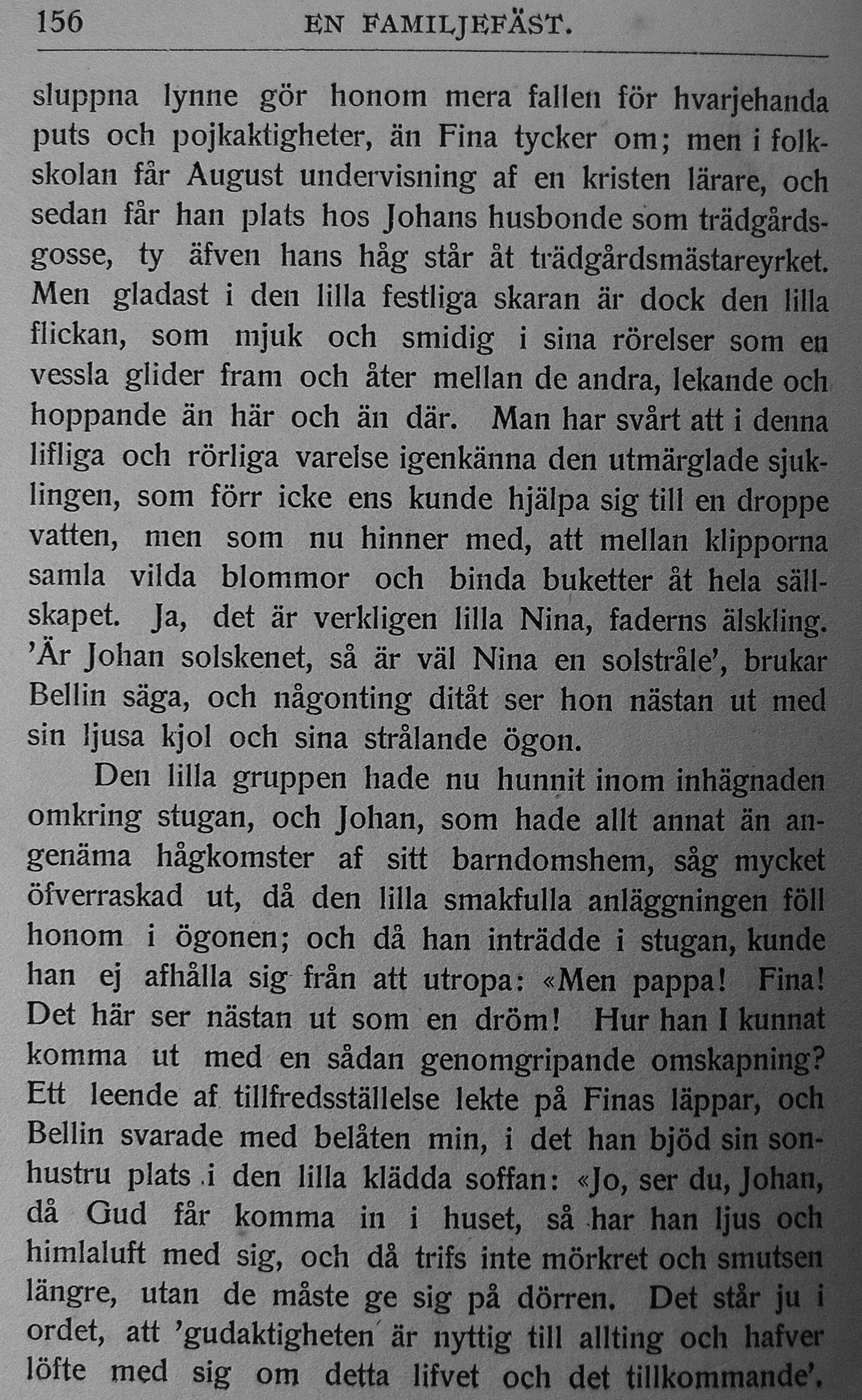 156 EN FAMILJEFÄST.

sluppna lynne gör honom mera fallen för hvarjehanda puts och pojkaktigheter, än Fina tycker om; men i folkskolan får August undervisning af en kristen lärare, och sedan får han plats hos Johans husbonde som trädgårdsgosse, ty äfven hans håg står åt trädgårdsmästareyrket. Men gladast i den lilla festliga skaran är dock den lilla flickan, som mjuk och smidig i sina rörelser som en vessla glider fram och åter mellan de andra, lekande och hoppande än här och än där. Man har svårt att i denna lifliga och rörliga varelse igenkänna den utmärglade sjuklingen, som förr icke ens kunde hjälpa sig till en droppe vatten, men som nu hinner med, att mellan klipporna samla vilda blommor och binda buketter åt hela sällskapet. Ja, det är verkligen lilla Nina, faderns älskling. 'Är Johan solskenet, så är väl Nina en solstråle', brukar Bellin säga, och någonting ditåt ser hon nästan ut med sin ljusa kjol och sina strålande ögon.

Den lilla gruppen hade nu hunnit inom inhägnaden omkring stugan, och Johan, som hade allt annat än angenäma hågkomster af sitt barndomshem, såg mycket öfverraskad ut, då den lilla smakfulla anläggningen föll honom i ögonen; och då han inträdde i stugan, kunde han ej afhålla sig från att utropa: «Men pappa! Fina! Det här ser nästan ut som en dröm! Hur han I kunnat komma ut med en sådan genomgripande omskapning? Ett leende af tillfredsställelse lekte på Finas läppar, och Bellin svarade med belåten min, i det han bjöd sin sonhustru plats i den lilla klädda soffan: «Jo, ser du, Johan, då Gud får komma in i huset, så har han ljus och himlaluft med sig, och då trifs inte mörkret och smutsen längre, utan de måste ge sig på dörren. Det står ju i ordet, att 'gudaktigheten är nyttig till allting och hafver löfte med sig om detta lifvet och det tillkommande'.